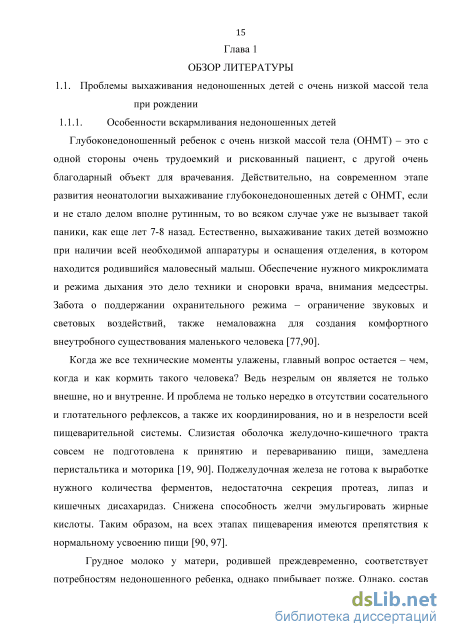 15

Глава 1

ОБЗОР ЛИТЕРАТУРЫ

1.1. Проблемы выхаживания недоношенных детей с очень низкой массой тела при рождении

1.1.1. Особенности вскармливания недоношенных детей

Глубоконедоношенный ребенок с очень низкой массой тела (ОНМТ) – это с одной стороны очень трудоемкий и рискованный пациент, с другой очень благодарный объект для врачевания. Действительно, на современном этапе развития неонатологии выхаживание глубоконедоношенных детей с ОНМТ, если и не стало делом вполне рутинным, то во всяком случае уже не вызывает такой паники, как еще лет 7-8 назад. Естественно, выхаживание таких детей возможно при наличии всей необходимой аппаратуры и оснащения отделения, в котором находится родившийся маловесный малыш. Обеспечение нужного микроклимата и режима дыхания это дело техники и сноровки врача, внимания медсестры. Забота о поддержании охранительного режима – ограничение звуковых и световых воздействий, также немаловажна для создания комфортного внеутробного существования маленького человека [77,90].

Когда же все технические моменты улажены, главный вопрос остается – чем, когда и как кормить такого человека? Ведь незрелым он является не только внешне, но и внутренне. И проблема не только нередко в отсутствии сосательного и глотательного рефлексов, а также их координирования, но и в незрелости всей пищеварительной системы. Слизистая оболочка желудочно-кишечного тракта совсем не подготовлена к принятию и перевариванию пищи, замедлена перистальтика и моторика [19, 90]. Поджелудочная железа не готова к выработке нужного количества ферментов, недостаточна секреция протеаз, липаз и кишечных дисахаридаз. Снижена способность желчи эмульгировать жирные кислоты. Таким образом, на всех этапах пищеварения имеются препятствия к нормальному усвоению пищи [90, 97].

Грудное молоко у матери, родившей преждевременно, соответствует потребностям недоношенного ребенка, однако прибывает позже. Однако, состав

dsLib.net
библиотека диссертаций